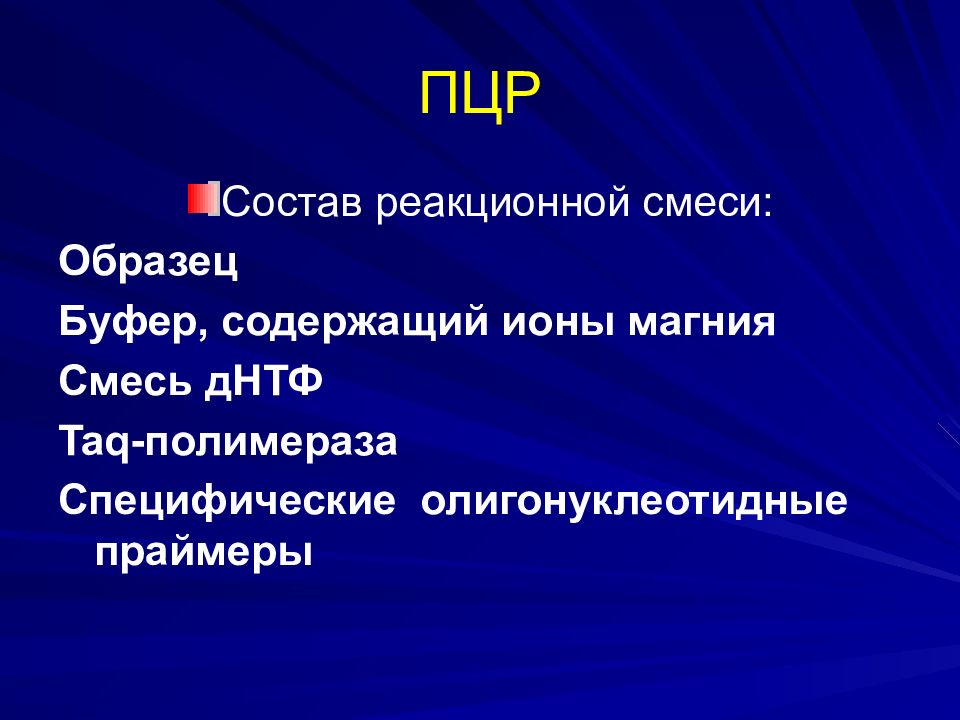 ПЦР

Состав реакционной смеси:

Образец

Буфер, содержащий ионы магния

Смесь дНТФ

Taq-полимераза

Специфические олигонуклеотидные праймеры